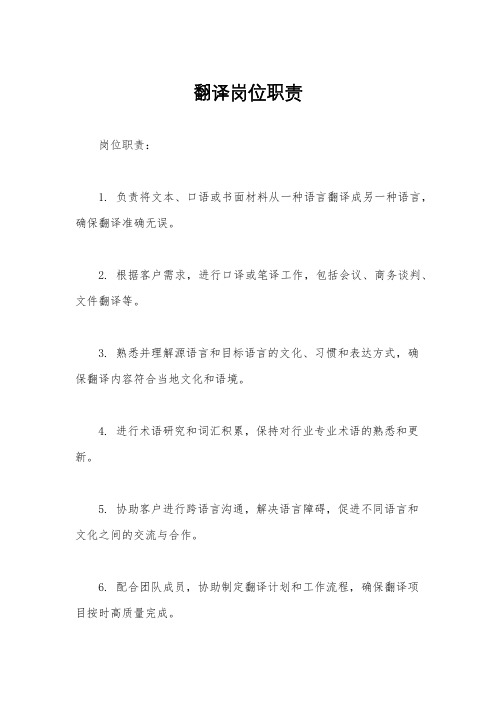 翻译岗位职责

岗位职责：

1. 负责将文本、口语或书面材料从一种语言翻译成另一种语言，确保翻译准确无误。

2. 根据客户需求，进行口译或笔译工作，包括会议、商务谈判、文件翻译等。

3. 熟悉并理解源语言和目标语言的文化、习惯和表达方式，确保翻译内容符合当地文化和语境。

4. 进行术语研究和词汇积累，保持对行业专业术语的熟悉和更新。

5. 协助客户进行跨语言沟通，解决语言障碍，促进不同语言和文化之间的交流与合作。

6. 配合团队成员，协助制定翻译计划和工作流程，确保翻译项目按时高质量完成。